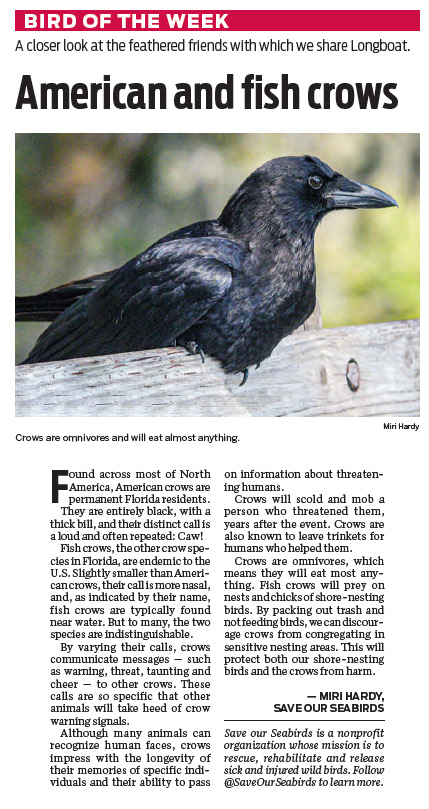 BIRD OF THE WEEK

A closer look at the feathered friends with which we share Longboat.

American and fish crows

Miri Hardy

Crows are omnivores and will eat almost anything.

Found across most of North America, American crows are permanent Florida residents.

They are entirely black, with a thick bill, and their distinct call is a loud and often repeated: Caw!

Fish crows, the other crow species in Florida, are endemic to the U.S. Slightly smaller than American crows, their call is more nasal, and, as indicated by their name, fish crows are typically found near water. But to many, the two species are indistinguishable.

By varying their calls, crows communicate messages — such as warning, threat, taunting and cheer — to other crows. These calls are so specific that other animals will take heed of crow warning signals.

Although many animals can recognize human faces, crows impress with the longevity of their memories of specific individuals and their ability to pass on information about threatening humans.

Crows will scold and mob a person who threatened them, years after the event. Crows are also known to leave trinkets for humans who helped them.

Crows are omnivores, which means they will eat most anything. Fish crows will prey on nests and chicks of shore-nesting birds. By packing out trash and not feeding birds, we can discourage crows from congregating in sensitive nesting areas. This will protect both our shore-nesting birds and the crows from harm.

— MIRI HARDY, SAVE OUR SEABIRDS

Save our Seabirds is a nonprofit organization whose mission is to rescue, rehabilitate and release sick and injured wild birds. Follow @SaveOurSeabirds to learn more.